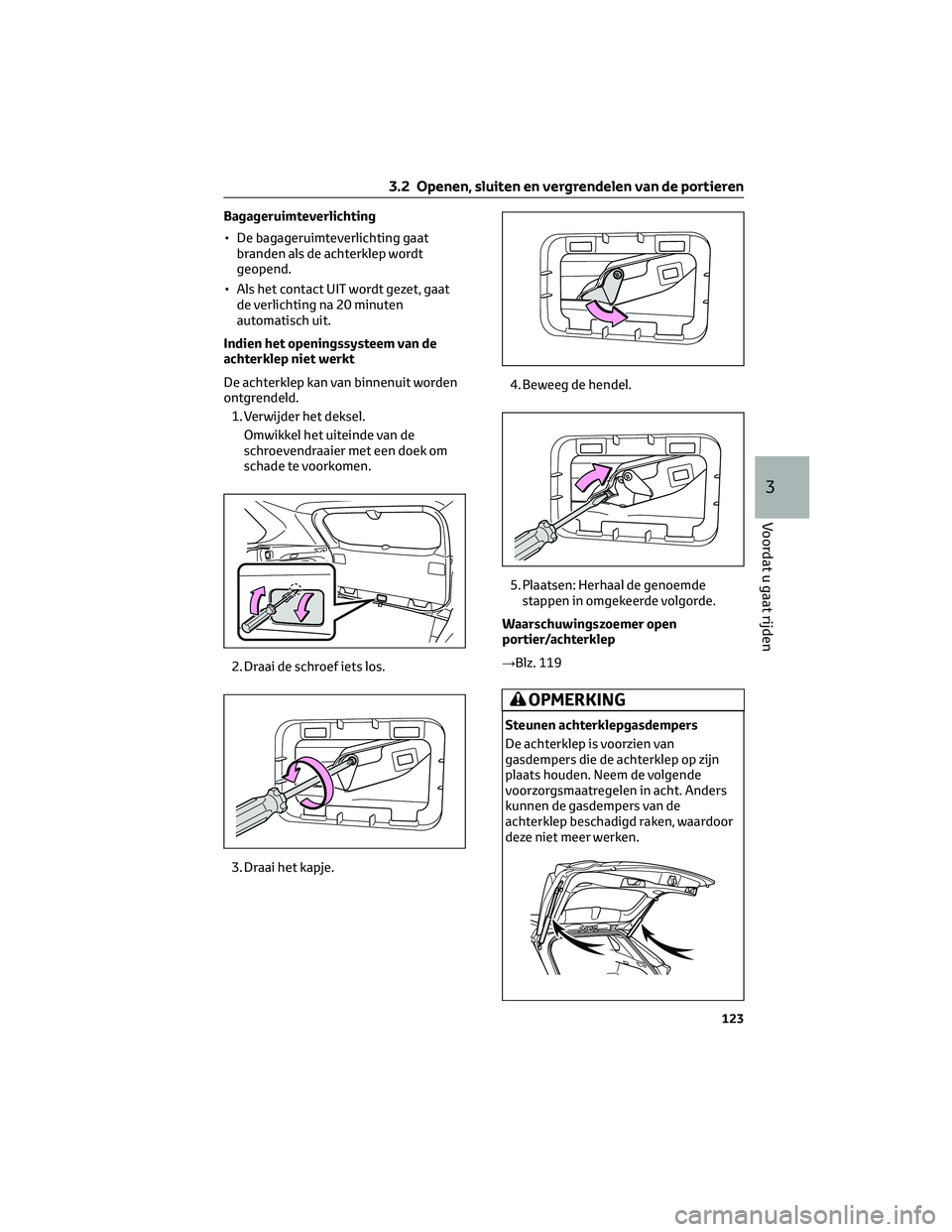 3.2 Openen, sluiten en vergrendelen van de portieren

Bagageruimteverlichting

• De bagageruimteverlichting gaat branden als de achterklep wordt geopend.

• Als het contact UIT wordt gezet, gaat de verlichting na 20 minuten automatisch uit.

Indien het openingssysteem van de achterklep niet werkt

De achterklep kan van binnenuit worden ontgrendeld.

1. Verwijder het deksel.

Omwikkel het uiteinde van de schroevendraaier met een doek om schade te voorkomen.

2. Draai de schroef iets los.

3. Draai het kapje.

4. Beweeg de hendel.

5. Plaatsen: Herhaal de genoemde stappen in omgekeerde volgorde.

Waarschuwingszoemer open portier/achterklep

→Blz. 119

OPMERKING

Steunen achterklepgasdempers

De achterklep is voorzien van gasdempers die de achterklep op zijn plaats houden. Neem de volgende voorzorgsmaatregelen in acht. Anders kunnen de gasdempers van de achterklep beschadigd raken, waardoor deze niet meer werken.

3

Voordat u gaat rijden

123

carmanualsonline.info